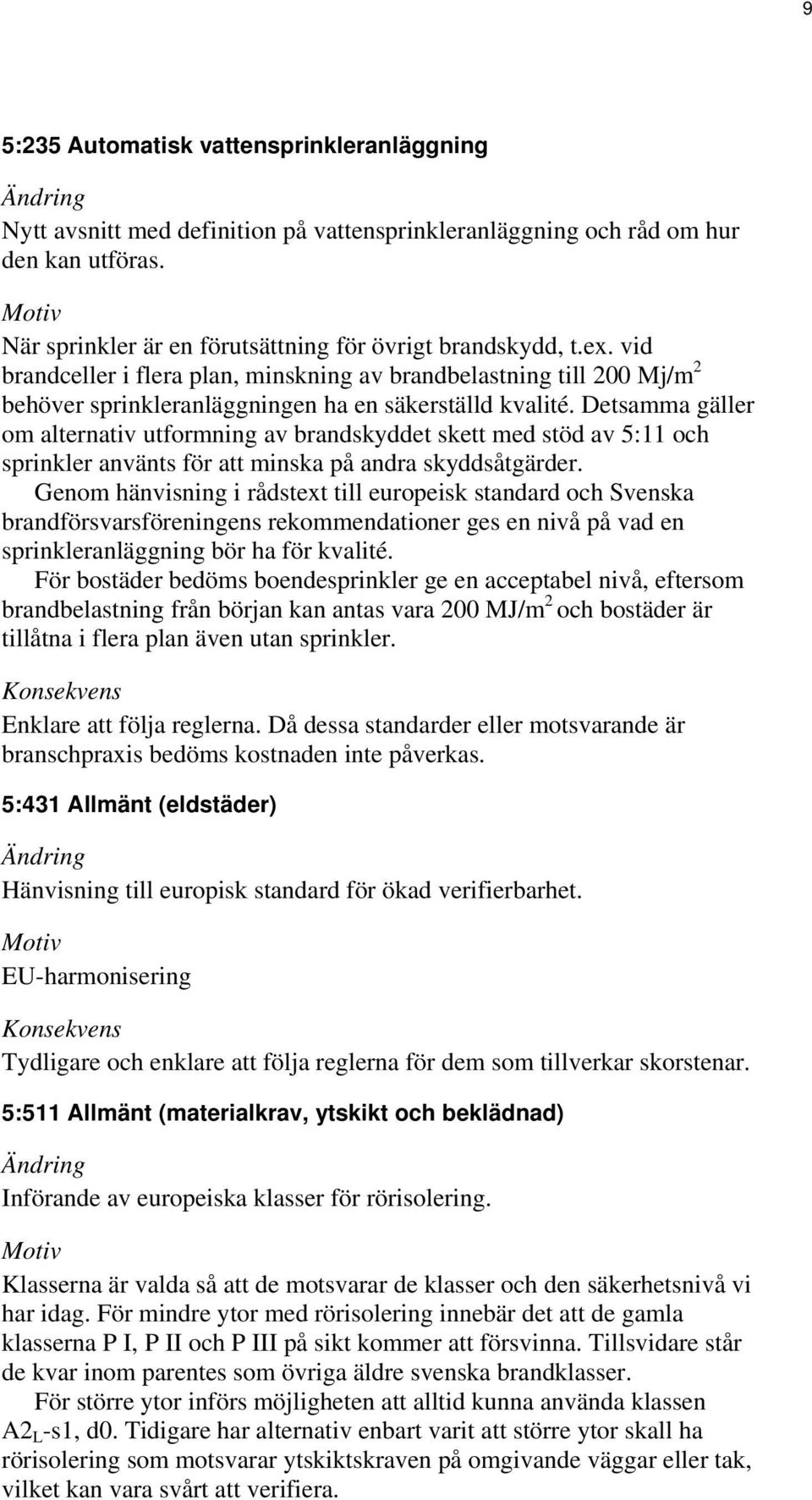 9

5:235 Automatisk vattensprinkleranläggning

Ändring

Nytt avsnitt med definition på vattensprinkleranläggning och råd om hur den kan utföras.

Motiv

När sprinkler är en förutsättning för övrigt brandskydd, t.ex. vid brandceller i flera plan, minskning av brandbelastning till 200 Mj/m$^2$ behöver sprinkleranläggningen ha en säkerställd kvalité. Detsamma gäller om alternativ utformning av brandskyddet skett med stöd av 5:11 och sprinkler använts för att minska på andra skyddsåtgärder.

Genom hänvisning i rådstext till europeisk standard och Svenska brandförsvarsföreningens rekommendationer ges en nivå på vad en sprinkleranläggning bör ha för kvalité.

För bostäder bedöms boendesprinkler ge en acceptabel nivå, eftersom brandbelastning från början kan antas vara 200 MJ/m$^2$ och bostäder är tillåtna i flera plan även utan sprinkler.

Konsekvens

Enklare att följa reglerna. Då dessa standarder eller motsvarande är branschpraxis bedöms kostnaden inte påverkas.

5:431 Allmänt (eldstäder)

Ändring

Hänvisning till europisk standard för ökad verifierbarhet.

Motiv

EU-harmonisering

Konsekvens

Tydligare och enklare att följa reglerna för dem som tillverkar skorstenar.

5:511 Allmänt (materialkrav, ytskikt och beklädnad)

Ändring

Införande av europeiska klasser för rörisolering.

Motiv

Klasserna är valda så att de motsvarar de klasser och den säkerhetsnivå vi har idag. För mindre ytor med rörisolering innebär det att de gamla klasserna P I, P II och P III på sikt kommer att försvinna. Tillsvidare står de kvar inom parentes som övriga äldre svenska brandklasser.

För större ytor införs möjligheten att alltid kunna använda klassen A2$_L$-s1, d0. Tidigare har alternativ enbart varit att större ytor skall ha rörisolering som motsvarar ytskiktskraven på omgivande väggar eller tak, vilket kan vara svårt att verifiera.